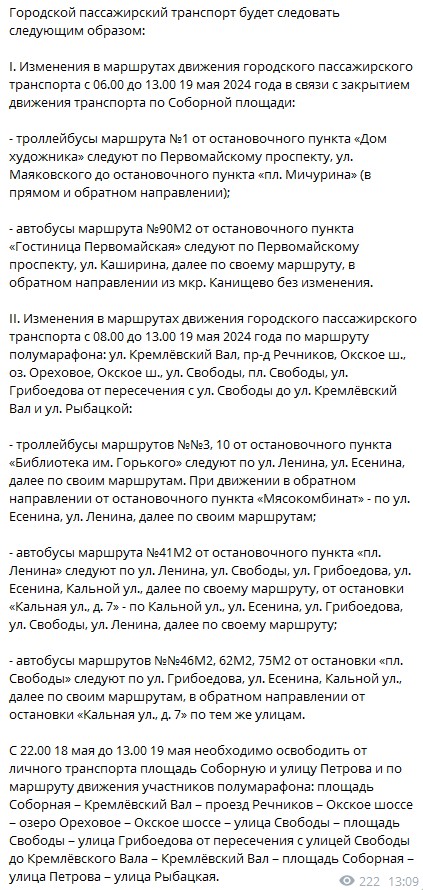 Городской пассажирский транспорт будет следовать следующим образом:

I. Изменения в маршрутах движения городского пассажирского транспорта с 06.00 до 13.00 19 мая 2024 года в связи с закрытием движения транспорта по Соборной площади:

- троллейбусы маршрута №1 от остановочного пункта «Дом художника» следуют по Первомайскому проспекту, ул. Маяковского до остановочного пункта «пл. Мичурина» (в прямом и обратном направлении);

- автобусы маршрута №90М2 от остановочного пункта «Гостиница Первомайская» следуют по Первомайскому проспекту, ул. Каширина, далее по своему маршруту, в обратном направлении из мкр. Канищево без изменения.

II. Изменения в маршрутах движения городского пассажирского транспорта с 08.00 до 13.00 19 мая 2024 года по маршруту полумарафона: ул. Кремлёвский Вал, пр-д Речников, Окское ш., оз. Ореховое, Окское ш., ул. Свободы, пл. Свободы, ул. Грибоедова от пересечения с ул. Свободы до ул. Кремлёвский Вал и ул. Рыбацкой:

- троллейбусы маршрутов №№3, 10 от остановочного пункта «Библиотека им. Горького» следуют по ул. Ленина, ул. Есенина, далее по своим маршрутам. При движении в обратном направлении от остановочного пункта «Мясокомбинат» - по ул. Есенина, ул. Ленина, далее по своим маршрутам;

- автобусы маршрута №41М2 от остановочного пункта «пл. Ленина» следуют по ул. Ленина, ул. Свободы, ул. Грибоедова, ул. Есенина, Кальной ул., далее по своему маршруту, от остановки «Кальная ул., д. 7» - по Кальной ул., ул. Есенина, ул. Грибоедова, ул. Свободы, ул. Ленина, далее по своему маршруту;

- автобусы маршрутов №№46М2, 62М2, 75М2 от остановки «пл. Свободы» следуют по ул. Грибоедова, ул. Есенина, Кальной ул., далее по своим маршрутам, в обратном направлении от остановки «Кальная ул., д. 7» по тем же улицам.

С 22.00 18 мая до 13.00 19 мая необходимо освободить от личного транспорта площадь Соборную и улицу Петрова и по маршруту движения участников полумарафона: площадь Соборная – Кремлёвский Вал – проезд Речников – Окское шоссе – озеро Ореховое – Окское шоссе – улица Свободы – площадь Свободы – улица Грибоедова от пересечения с улицей Свободы до Кремлёвского Вала – Кремлёвский Вал – площадь Соборная – улица Петрова – улица Рыбацкая.

222 13:09